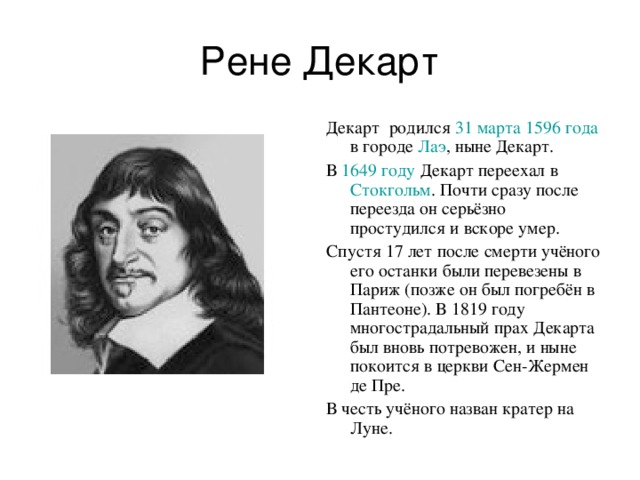 Рене Декарт

Декарт родился 31 марта 1596 года в городе Лаэ, ныне Декарт.

В 1649 году Декарт переехал в Стокгольм. Почти сразу после переезда он серьёзно простудился и вскоре умер.

Спустя 17 лет после смерти учёного его останки были перевезены в Париж (позже он был погребён в Пантеоне). В 1819 году многострадальный прах Декарта был вновь потревожен, и ныне покоится в церкви Сен-Жермен де Пре.

В честь учёного назван кратер на Луне.